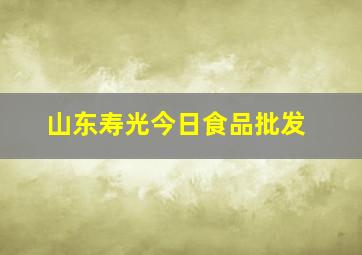 山东寿光今日食品批发